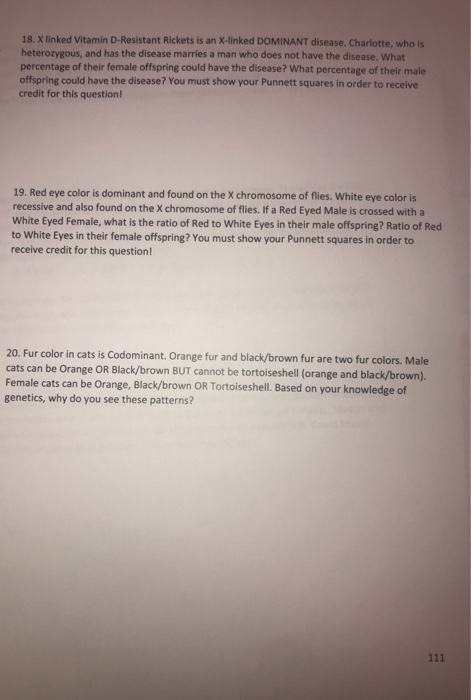 18. X linked Vitamin D-Resistant Rickets is an X-linked DOMINANT disease. Charlotte, who is heterozygous, and has the disease marries a man who does not have the disease. What percentage of their female offspring could have the disease? What percentage of their male offspring could have the disease? You must show your Punnett squares in order to receive credit for this question!

19. Red eye color is dominant and found on the X chromosome of flies. White eye color is recessive and also found on the X chromosome of flies. If a Red Eyed Male is crossed with a White Eyed Female, what is the ratio of Red to White Eyes in their male offspring? Ratio of Red to White Eyes in their female offspring? You must show your Punnett squares in order to receive credit for this question!

20. Fur color in cats is Codominant. Orange fur and black/brown fur are two fur colors. Male cats can be Orange OR Black/brown BUT cannot be tortoiseshell (orange and black/brown). Female cats can be Orange, Black/brown OR Tortoiseshell. Based on your knowledge of genetics, why do you see these patterns?

111